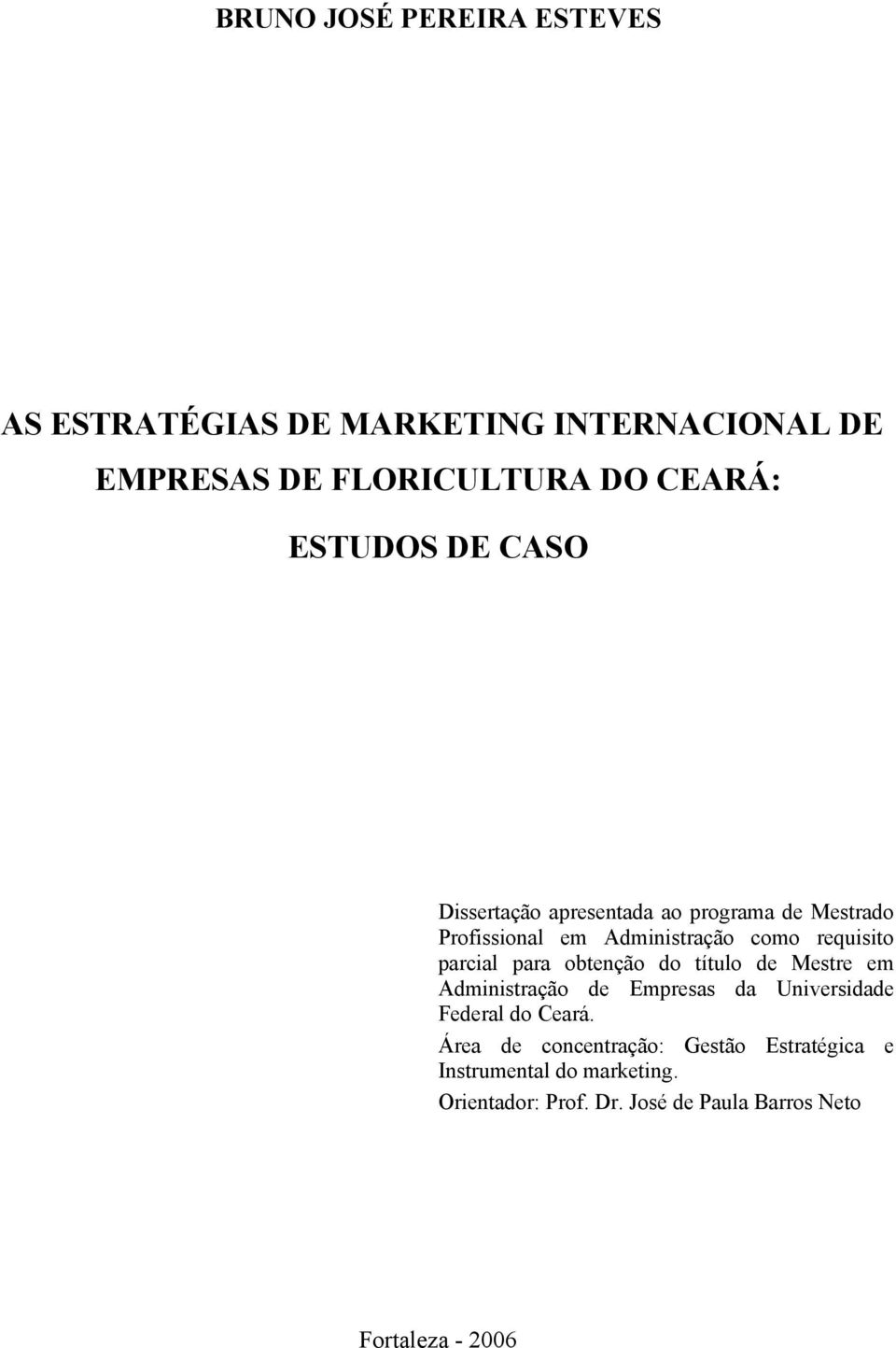 BRUNO JOSÉ PEREIRA ESTEVES

AS ESTRATÉGIAS DE MARKETING INTERNACIONAL DE EMPRESAS DE FLORICULTURA DO CEARÁ:

ESTUDOS DE CASO

Dissertação apresentada ao programa de Mestrado Profissional em Administração como requisito parcial para obtenção do título de Mestre em Administração de Empresas da Universidade Federal do Ceará.

Área de concentração: Gestão Estratégica e Instrumental do marketing.

Orientador: Prof. Dr. José de Paula Barros Neto

Fortaleza - 2006